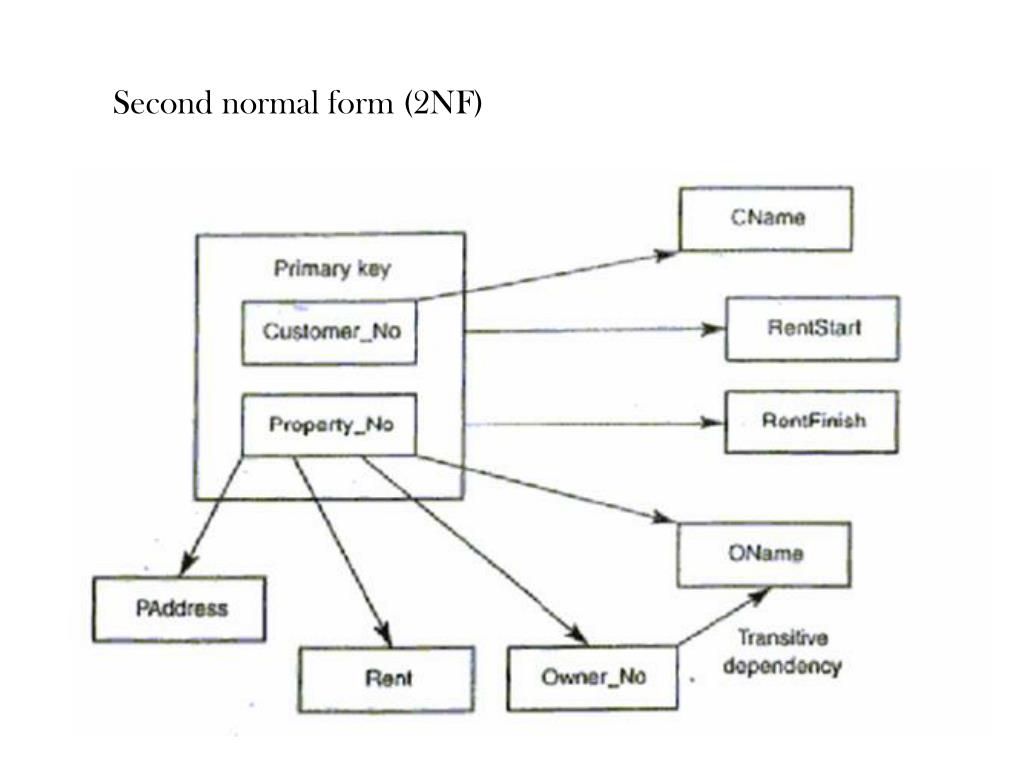 Second normal form (2NF)

Primary key

Customer_No

Property_No

CName

RentStart

RentFinish

OName

PAddress

Rent

Owner_No

Transitive dependency